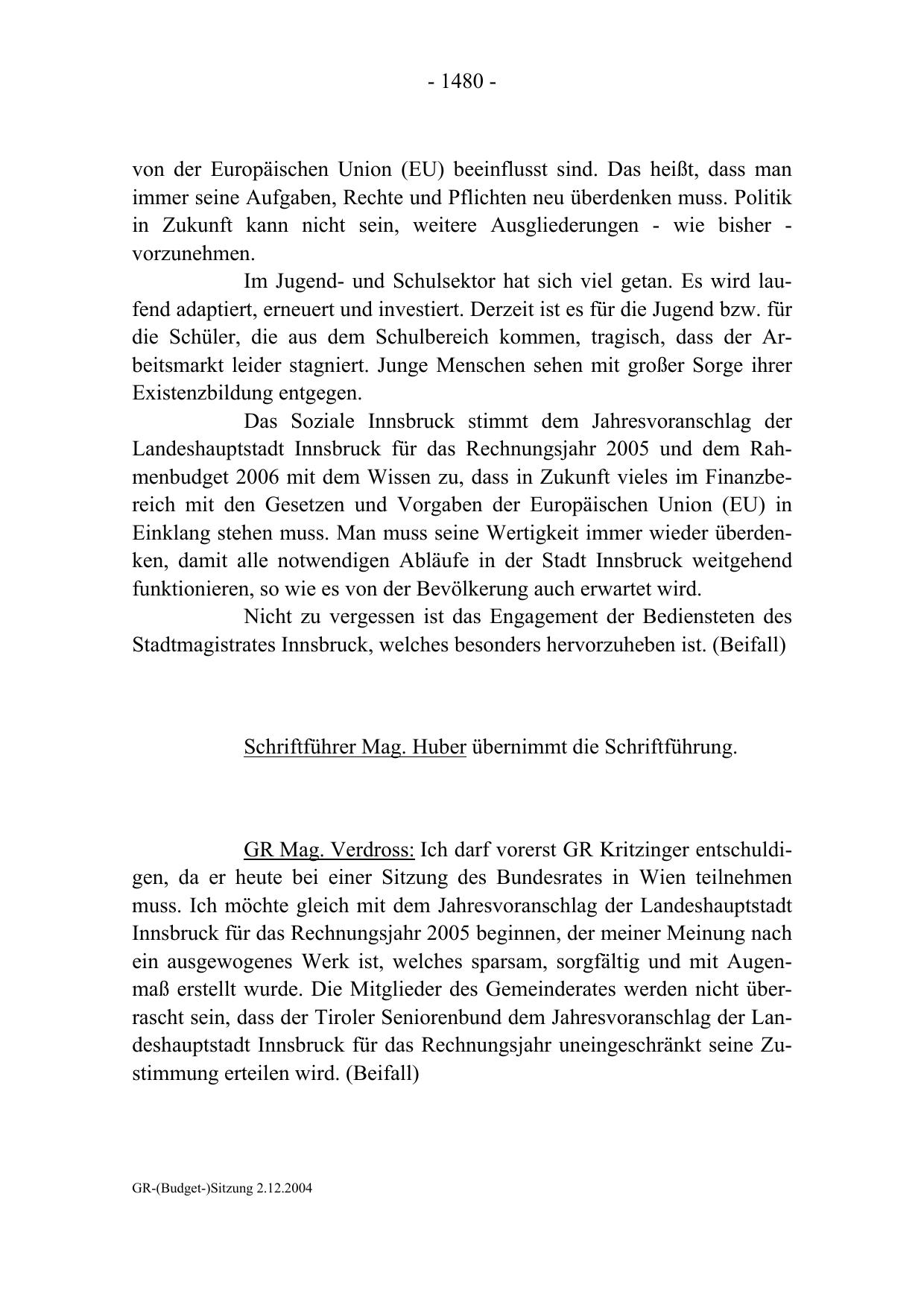 - 1480 -

von der Europäischen Union (EU) beeinflusst sind. Das heißt, dass man immer seine Aufgaben, Rechte und Pflichten neu überdenken muss. Politik in Zukunft kann nicht sein, weitere Ausgliederungen - wie bisher - vorzunehmen.

Im Jugend- und Schulsektor hat sich viel getan. Es wird laufend adaptiert, erneuert und investiert. Derzeit ist es für die Jugend bzw. für die Schüler, die aus dem Schulbereich kommen, tragisch, dass der Arbeitsmarkt leider stagniert. Junge Menschen sehen mit großer Sorge ihrer Existenzbildung entgegen.

Das Soziale Innsbruck stimmt dem Jahresvoranschlag der Landeshauptstadt Innsbruck für das Rechnungsjahr 2005 und dem Rahmenbudget 2006 mit dem Wissen zu, dass in Zukunft vieles im Finanzbereich mit den Gesetzen und Vorgaben der Europäischen Union (EU) in Einklang stehen muss. Man muss seine Wertigkeit immer wieder überdenken, damit alle notwendigen Abläufe in der Stadt Innsbruck weitgehend funktionieren, so wie es von der Bevölkerung auch erwartet wird.

Nicht zu vergessen ist das Engagement der Bediensteten des Stadtmagistrates Innsbruck, welches besonders hervorzuheben ist. (Beifall)

Schriftführer Mag. Huber übernimmt die Schriftführung.

GR Mag. Verdross: Ich darf vorerst GR Kritzinger entschuldigen, da er heute bei einer Sitzung des Bundesrates in Wien teilnehmen muss. Ich möchte gleich mit dem Jahresvoranschlag der Landeshauptstadt Innsbruck für das Rechnungsjahr 2005 beginnen, der meiner Meinung nach ein ausgewogenes Werk ist, welches sparsam, sorgfältig und mit Augenmaß erstellt wurde. Die Mitglieder des Gemeinderates werden nicht überrascht sein, dass der Tiroler Seniorenbund dem Jahresvoranschlag der Landeshauptstadt Innsbruck für das Rechnungsjahr uneingeschränkt seine Zustimmung erteilen wird. (Beifall)

GR-(Budget-)Sitzung 2.12.2004